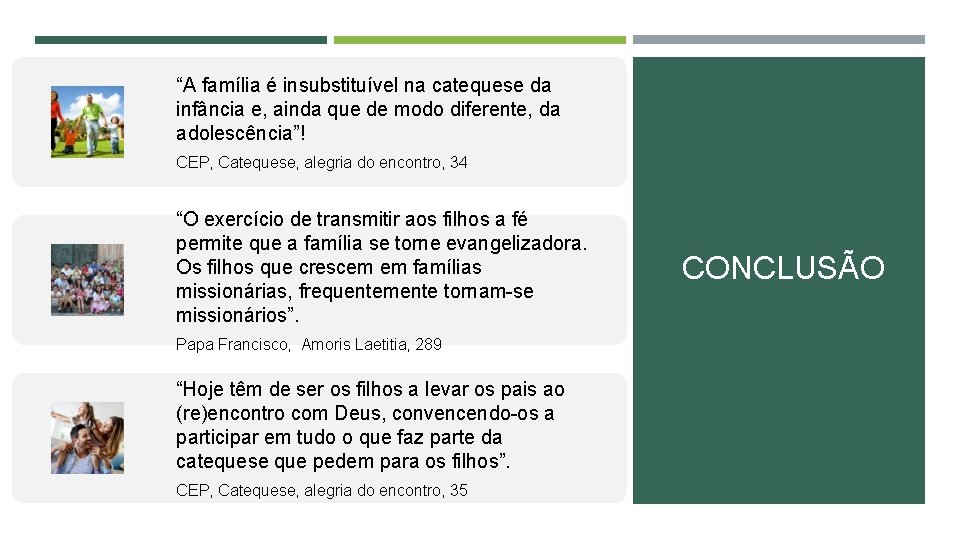 “A família é insubstituível na catequese da infância e, ainda que de modo diferente, da adolescência”!

CEP, Catequese, alegria do encontro, 34

“O exercício de transmitir aos filhos a fé permite que a família se torne evangelizadora. Os filhos que crescem em famílias missionárias, frequentemente tornam-se missionários”.

Papa Francisco, Amoris Laetitia, 289

“Hoje têm de ser os filhos a levar os pais ao (re)encontro com Deus, convencendo-os a participar em tudo o que faz parte da catequese que pedem para os filhos”.

CEP, Catequese, alegria do encontro, 35

CONCLUSÃO